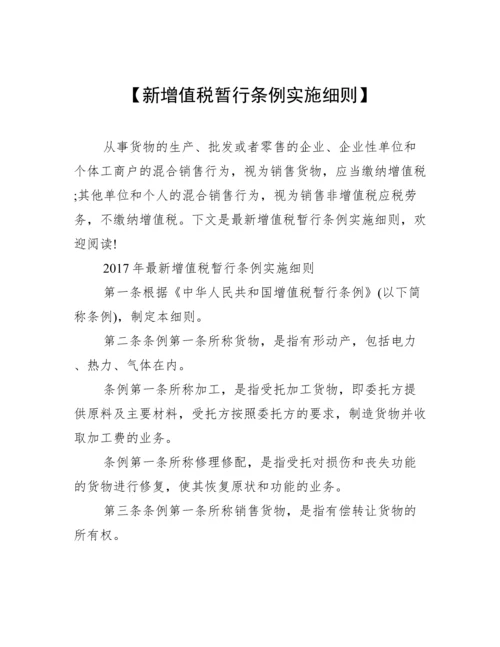 【新增值税暂行条例实施细则】

从事货物的生产、批发或者零售的企业、企业性单位和个体工商户的混合销售行为，视为销售货物，应当缴纳增值税;其他单位和个人的混合销售行为，视为销售非增值税应税劳务，不缴纳增值税。下文是最新增值税暂行条例实施细则，欢迎阅读!

2017年最新增值税暂行条例实施细则

第一条根据《中华人民共和国增值税暂行条例》(以下简称条例)，制定本细则。

第二条条例第一条所称货物，是指有形动产，包括电力、热力、气体在内。

条例第一条所称加工，是指受托加工货物，即委托方提供原料及主要材料，受托方按照委托方的要求，制造货物并收取加工费的业务。

条例第一条所称修理修配，是指受托对损伤和丧失功能的货物进行修复，使其恢复原状和功能的业务。

第三条条例第一条所称销售货物，是指有偿转让货物的所有权。